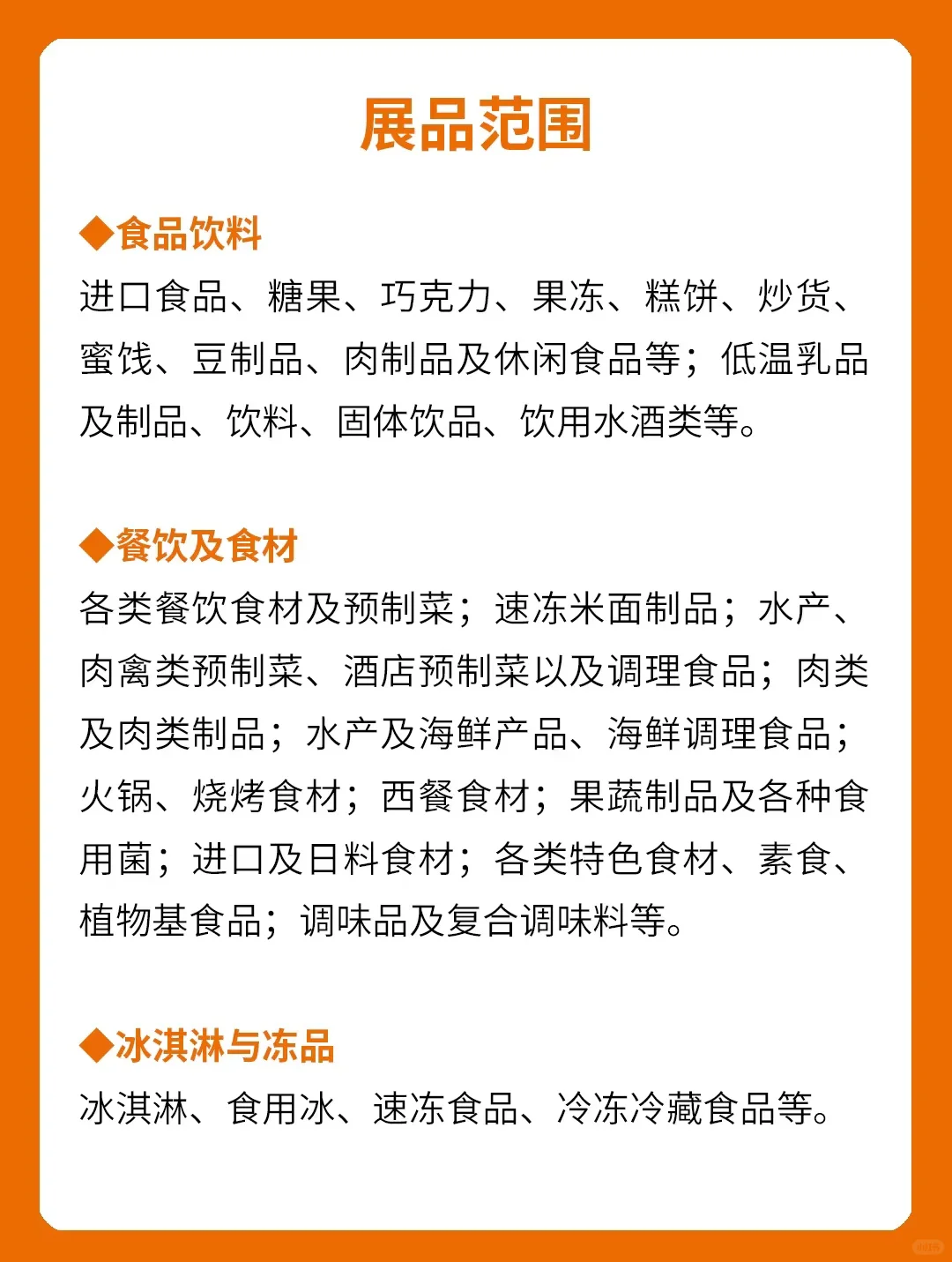 展品范围

◆食品饮料

进口食品、糖果、巧克力、果冻、糕饼、炒货、蜜饯、豆制品、肉制品及休闲食品等；低温乳品及制品、饮料、固体饮品、饮用水酒类等。

◆餐饮及食材

各类餐饮食材及预制菜；速冻米面制品；水产、肉禽类预制菜、酒店预制菜以及调理食品；肉类及肉类制品；水产及海鲜产品、海鲜调理食品；火锅、烧烤食材；西餐食材；果蔬制品及各种食用菌；进口及日料食材；各类特色食材、素食、植物基食品；调味品及复合调味料等。

◆冰淇淋与冻品

冰淇淋、食用冰、速冻食品、冷冻冷藏食品等。